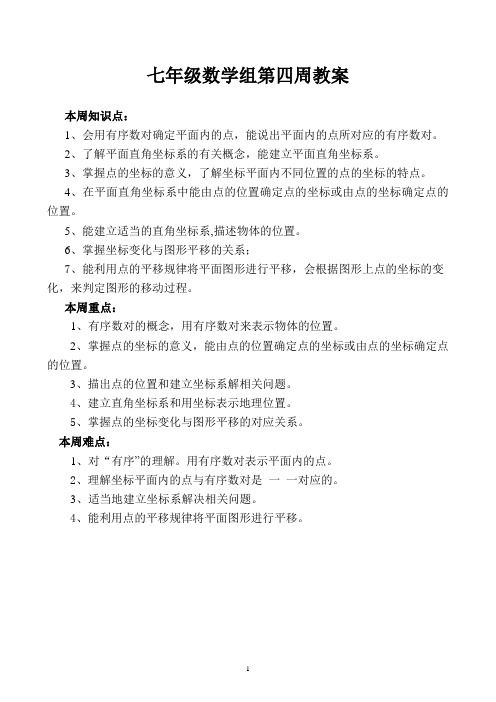 七年级数学组第四周教案

本周知识点：

1、会用有序数对确定平面内的点，能说出平面内的点所对应的有序数对。

2、了解平面直角坐标系的有关概念，能建立平面直角坐标系。

3、掌握点的坐标的意义，了解坐标平面内不同位置的点的坐标的特点。

4、在平面直角坐标系中能由点的位置确定点的坐标或由点的坐标确定点的位置。

5、能建立适当的直角坐标系,描述物体的位置。

6、掌握坐标变化与图形平移的关系；

7、能利用点的平移规律将平面图形进行平移，会根据图形上点的坐标的变化，来判定图形的移动过程。

本周重点：

1、有序数对的概念，用有序数对来表示物体的位置。

2、掌握点的坐标的意义，能由点的位置确定点的坐标或由点的坐标确定点的位置。

3、描出点的位置和建立坐标系解相关问题。

4、建立直角坐标系和用坐标表示地理位置。

5、掌握点的坐标变化与图形平移的对应关系。

本周难点：

1、对“有序”的理解。用有序数对表示平面内的点。

2、理解坐标平面内的点与有序数对是 一 一对应的。

3、适当地建立坐标系解决相关问题。

4、能利用点的平移规律将平面图形进行平移。

1